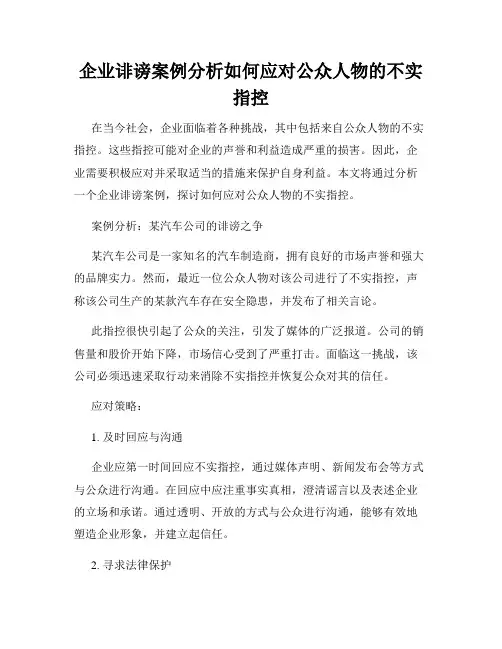 企业诽谤案例分析如何应对公众人物的不实指控

在当今社会，企业面临着各种挑战，其中包括来自公众人物的不实指控。这些指控可能对企业的声誉和利益造成严重的损害。因此，企业需要积极应对并采取适当的措施来保护自身利益。本文将通过分析一个企业诽谤案例，探讨如何应对公众人物的不实指控。

案例分析：某汽车公司的诽谤之争

某汽车公司是一家知名的汽车制造商，拥有良好的市场声誉和强大的品牌实力。然而，最近一位公众人物对该公司进行了不实指控，声称该公司生产的某款汽车存在安全隐患，并发布了相关言论。

此指控很快引起了公众的关注，引发了媒体的广泛报道。公司的销售量和股价开始下降，市场信心受到了严重打击。面临这一挑战，该公司必须迅速采取行动来消除不实指控并恢复公众对其的信任。

应对策略：

1. 及时回应与沟通

企业应第一时间回应不实指控，通过媒体声明、新闻发布会等方式与公众进行沟通。在回应中应注重事实真相，澄清谣言以及表述企业的立场和承诺。通过透明、开放的方式与公众进行沟通，能够有效地塑造企业形象，并建立起信任。

2. 寻求法律保护